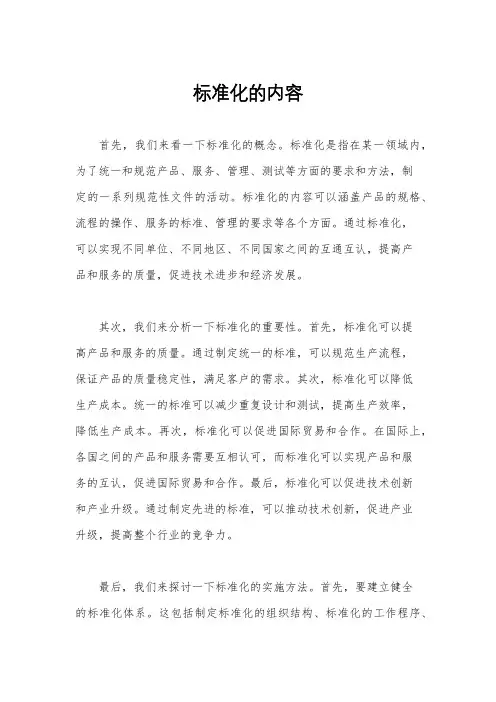 标准化的内容

首先，我们来看一下标准化的概念。标准化是指在某一领域内，为了统一和规范产品、服务、管理、测试等方面的要求和方法，制定的一系列规范性文件的活动。标准化的内容可以涵盖产品的规格、流程的操作、服务的标准、管理的要求等各个方面。通过标准化，可以实现不同单位、不同地区、不同国家之间的互通互认，提高产品和服务的质量，促进技术进步和经济发展。

其次，我们来分析一下标准化的重要性。首先，标准化可以提高产品和服务的质量。通过制定统一的标准，可以规范生产流程，保证产品的质量稳定性，满足客户的需求。其次，标准化可以降低生产成本。统一的标准可以减少重复设计和测试，提高生产效率，降低生产成本。再次，标准化可以促进国际贸易和合作。在国际上，各国之间的产品和服务需要互相认可，而标准化可以实现产品和服务的互认，促进国际贸易和合作。最后，标准化可以促进技术创新和产业升级。通过制定先进的标准，可以推动技术创新，促进产业升级，提高整个行业的竞争力。

最后，我们来探讨一下标准化的实施方法。首先，要建立健全的标准化体系。这包括制定标准化的组织结构、标准化的工作程序、